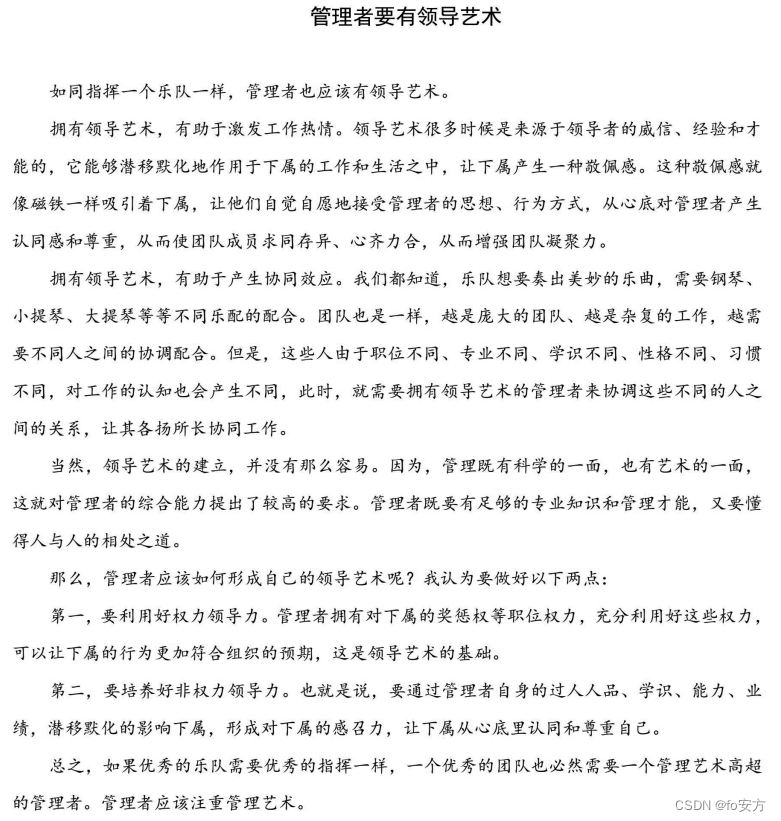 管理者要有领导艺术

如同指挥一个乐队一样，管理者也应该有领导艺术。

拥有领导艺术，有助于激发工作热情。领导艺术很多时候是来源于领导者的威信、经验和才能的，它能够潜移默化地作用于下属的工作和生活之中，让下属产生一种敬佩感。这种敬佩感就像磁铁一样吸引着下属，让他们自觉自愿地接受管理者的思想、行为方式，从心底对管理者产生认同感和尊重，从而使团队成员求同存异、心齐力合，从而增强团队凝聚力。

拥有领导艺术，有助于产生协同效应。我们都知道，乐队想要奏出美妙的乐曲，需要钢琴、小提琴、大提琴等等不同乐配的配合。团队也是一样，越是庞大的团队、越是杂复的工作，越需要不同人之间的协调配合。但是，这些人由于职位不同、专业不同、学识不同、性格不同、习惯不同，对工作的认知也会产生不同，此时，就需要拥有领导艺术的管理者来协调这些不同的人之间的关系，让其各扬所长协同工作。

当然，领导艺术的建立，并没有那么容易。因为，管理既有科学的一面，也有艺术的一面，这就对管理者的综合能力提出了较高的要求。管理者既要有足够的专业知识和管理才能，又要懂得人与人的相处之道。

那么，管理者应该如何形成自己的领导艺术呢？我认为要做好以下两点：

第一，要利用好权力领导力。管理者拥有对下属的奖惩权等职位权力，充分利用好这些权力，可以让下属的行为更加符合组织的预期，这是领导艺术的基础。

第二，要培养好非权力领导力。也就是说，要通过管理者自身的过人人品、学识、能力、业绩，潜移默化的影响下属，形成对下属的感召力，让下属从心底里认同和尊重自己。

总之，如果优秀的乐队需要优秀的指挥一样，一个优秀的团队也必然需要一个管理艺术高超的管理者。管理者应该注重管理艺术。

CSDN @fo安方